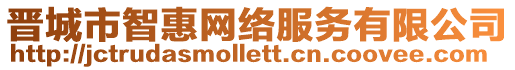 晋城市智惠网络服务有限公司
http://jctrudasmollett.cn.coovee.com